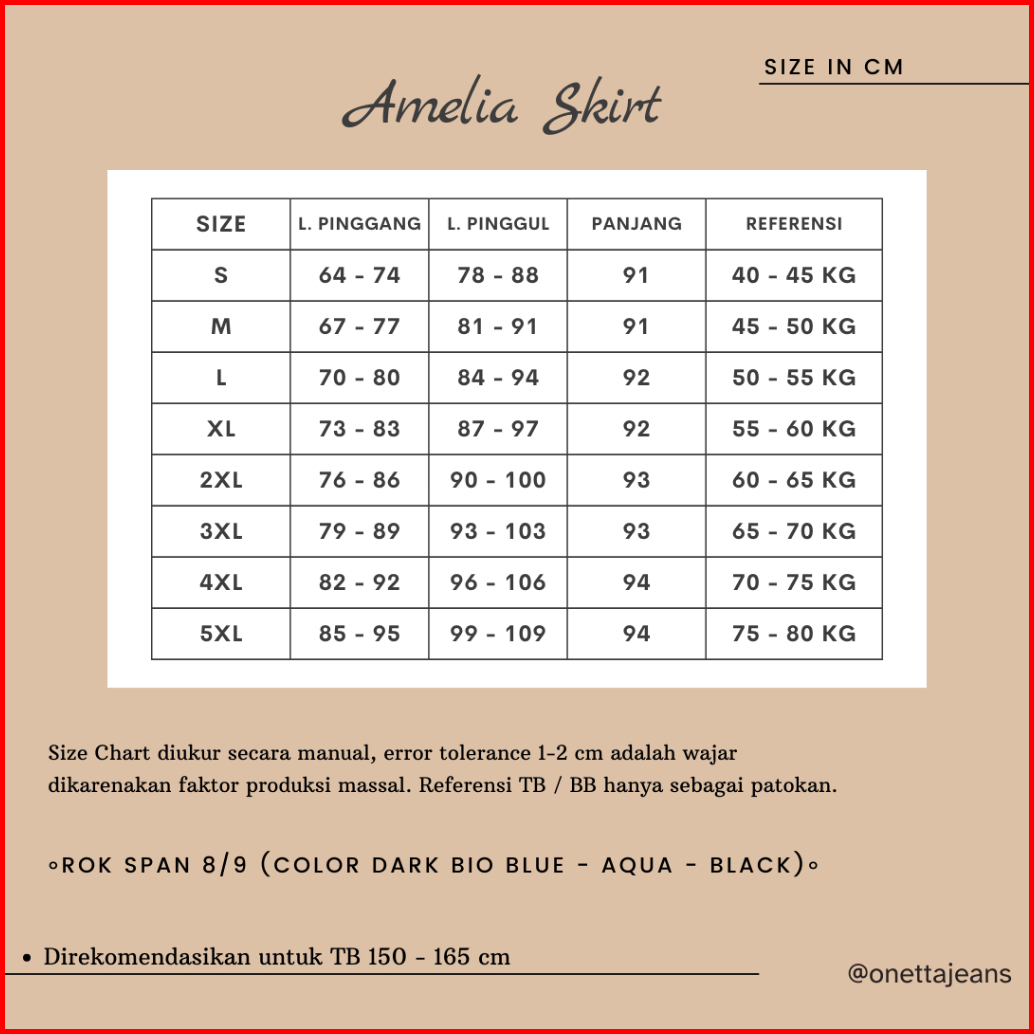 SIZE IN CM

Amelia Skirt

| SIZE | L. PINGGANG | L. PINGGUL | PANJANG | REFERENSI |
|---|---|---|---|---|
| S | 64 - 74 | 78 - 88 | 91 | 40 - 45 KG |
| M | 67 - 77 | 81 - 91 | 91 | 45 - 50 KG |
| L | 70 - 80 | 84 - 94 | 92 | 50 - 55 KG |
| XL | 73 - 83 | 87 - 97 | 92 | 55 - 60 KG |
| 2XL | 76 - 86 | 90 - 100 | 93 | 60 - 65 KG |
| 3XL | 79 - 89 | 93 - 103 | 93 | 65 - 70 KG |
| 4XL | 82 - 92 | 96 - 106 | 94 | 70 - 75 KG |
| 5XL | 85 - 95 | 99 - 109 | 94 | 75 - 80 KG |

Size Chart diukur secara manual, error tolerance 1-2 cm adalah wajar dikarenakan faktor produksi massal. Referensi TB / BB hanya sebagai patokan.

◦ROK SPAN 8/9 (COLOR DARK BIO BLUE - AQUA - BLACK)◦

• Direkomendasikan untuk TB 150 - 165 cm

@onettajeans